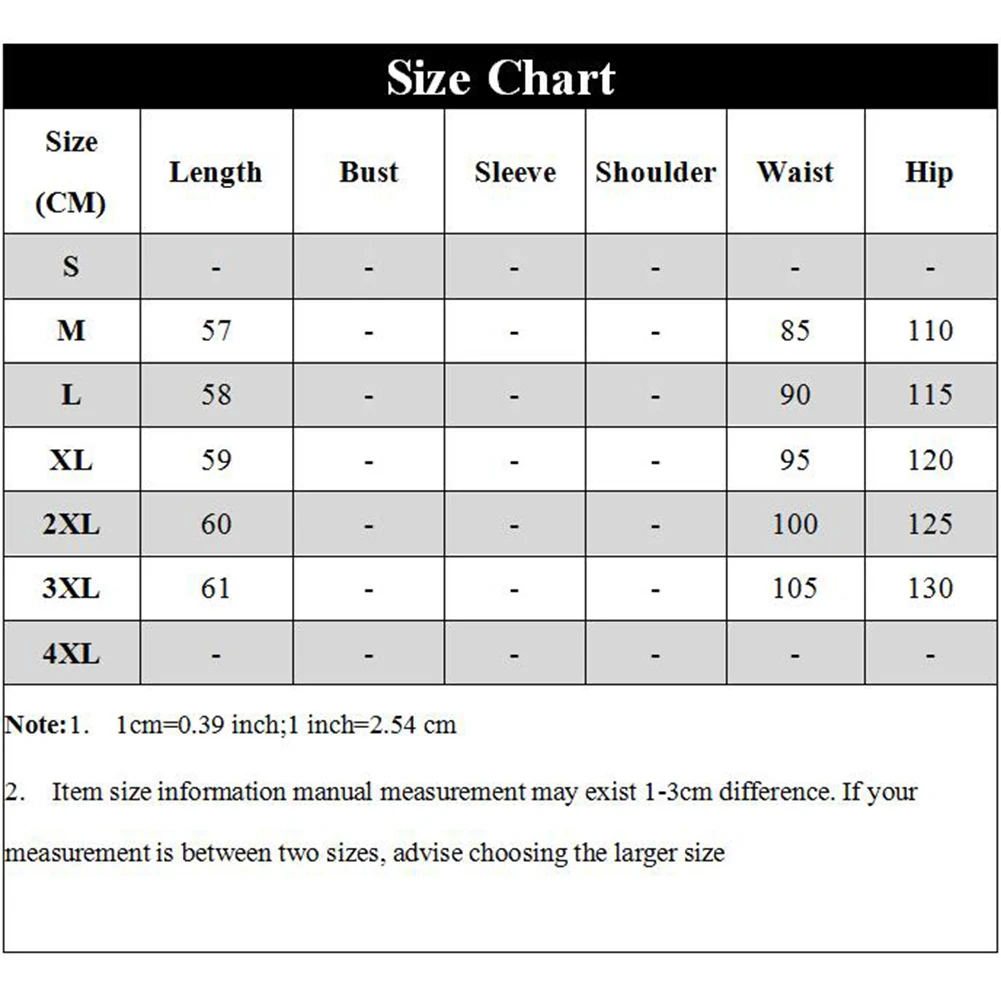 Size Chart

| Size (CM) | Length | Bust | Sleeve | Shoulder | Waist | Hip |
|---|---|---|---|---|---|---|
| S | - | - | - | - | - | - |
| M | 57 | - | - | - | 85 | 110 |
| L | 58 | - | - | - | 90 | 115 |
| XL | 59 | - | - | - | 95 | 120 |
| 2XL | 60 | - | - | - | 100 | 125 |
| 3XL | 61 | - | - | - | 105 | 130 |
| 4XL | - | - | - | - | - | - |

Note:1. 1cm=0.39 inch;1 inch=2.54 cm

2. Item size information manual measurement may exist 1-3cm difference. If your measurement is between two sizes, advise choosing the larger size